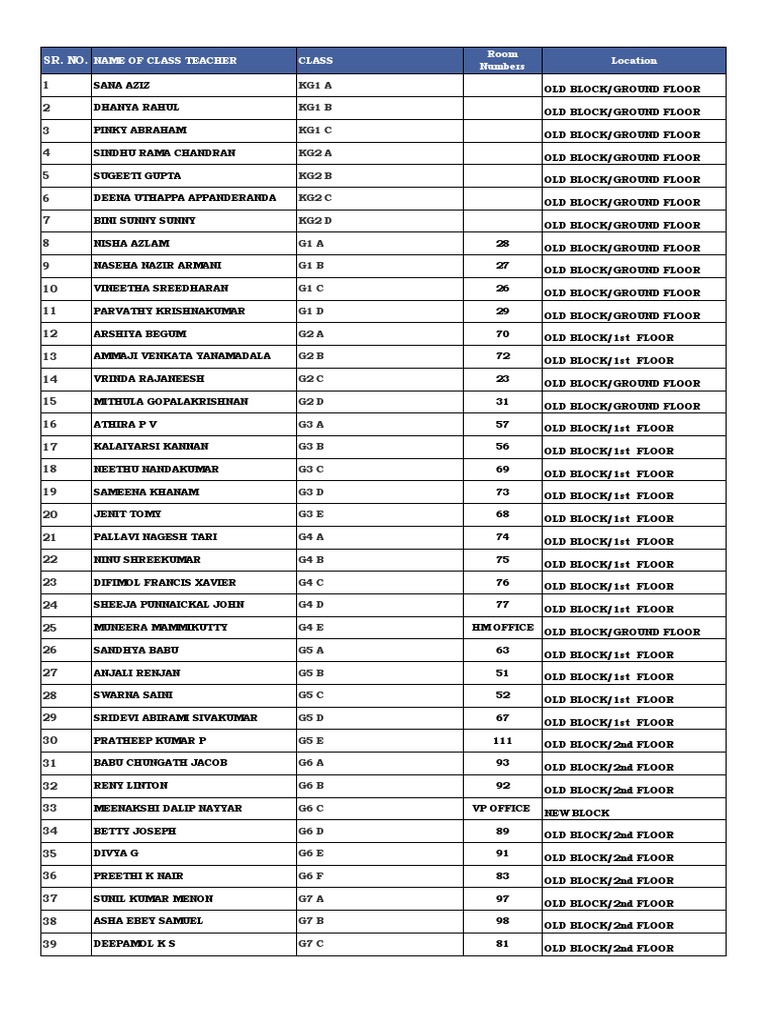 | SR. NO. | NAME OF CLASS TEACHER | CLASS | Room Numbers | Location |
|---|---|---|---|---|
| 1 | SANA AZIZ | KG1 A | | OLD BLOCK/GROUND FLOOR |
| 2 | DHANYA RAHUL | KG1 B | | OLD BLOCK/GROUND FLOOR |
| 3 | PINKY ABRAHAM | KG1 C | | OLD BLOCK/GROUND FLOOR |
| 4 | SINDHU RAMA CHANDRAN | KG2 A | | OLD BLOCK/GROUND FLOOR |
| 5 | SUGEETI GUPTA | KG2 B | | OLD BLOCK/GROUND FLOOR |
| 6 | DEENA UTHAPPA APPANDERANDA | KG2 C | | OLD BLOCK/GROUND FLOOR |
| 7 | BINI SUNNY SUNNY | KG2 D | | OLD BLOCK/GROUND FLOOR |
| 8 | NISHA AZLAM | G1 A | 28 | OLD BLOCK/GROUND FLOOR |
| 9 | NASEHA NAZIR ARMANI | G1 B | 27 | OLD BLOCK/GROUND FLOOR |
| 10 | VINEETHA SREEDHARAN | G1 C | 26 | OLD BLOCK/GROUND FLOOR |
| 11 | PARVATHY KRISHNAKUMAR | G1 D | 29 | OLD BLOCK/GROUND FLOOR |
| 12 | ARSHIYA BEGUM | G2 A | 70 | OLD BLOCK/1st FLOOR |
| 13 | AMMAJI VENKATA YANAMADALA | G2 B | 72 | OLD BLOCK/1st FLOOR |
| 14 | VRINDA RAJANEESH | G2 C | 23 | OLD BLOCK/GROUND FLOOR |
| 15 | MITHULA GOPALAKRISHNAN | G2 D | 31 | OLD BLOCK/GROUND FLOOR |
| 16 | ATHIRA P V | G3 A | 57 | OLD BLOCK/1st FLOOR |
| 17 | KALAIYARSI KANNAN | G3 B | 56 | OLD BLOCK/1st FLOOR |
| 18 | NEETHU NANDAKUMAR | G3 C | 69 | OLD BLOCK/1st FLOOR |
| 19 | SAMEENA KHANAM | G3 D | 73 | OLD BLOCK/1st FLOOR |
| 20 | JENIT TOMY | G3 E | 68 | OLD BLOCK/1st FLOOR |
| 21 | PALLAVI NAGESH TARI | G4 A | 74 | OLD BLOCK/1st FLOOR |
| 22 | NINU SHREEKUMAR | G4 B | 75 | OLD BLOCK/1st FLOOR |
| 23 | DIFIMOL FRANCIS XAVIER | G4 C | 76 | OLD BLOCK/1st FLOOR |
| 24 | SHEEJA PUNNAICKAL JOHN | G4 D | 77 | OLD BLOCK/1st FLOOR |
| 25 | MUNEERA MAMMIKUTTY | G4 E | HM OFFICE | OLD BLOCK/GROUND FLOOR |
| 26 | SANDHYA BABU | G5 A | 63 | OLD BLOCK/1st FLOOR |
| 27 | ANJALI RENJAN | G5 B | 51 | OLD BLOCK/1st FLOOR |
| 28 | SWARNA SAINI | G5 C | 52 | OLD BLOCK/1st FLOOR |
| 29 | SRIDEVI ABIRAMI SIVAKUMAR | G5 D | 67 | OLD BLOCK/1st FLOOR |
| 30 | PRATHEEP KUMAR P | G5 E | 111 | OLD BLOCK/2nd FLOOR |
| 31 | BABU CHUNGATH JACOB | G6 A | 93 | OLD BLOCK/2nd FLOOR |
| 32 | RENY LINTON | G6 B | 92 | OLD BLOCK/2nd FLOOR |
| 33 | MEENAKSHI DALIP NAYYAR | G6 C | VP OFFICE | NEW BLOCK |
| 34 | BETTY JOSEPH | G6 D | 89 | OLD BLOCK/2nd FLOOR |
| 35 | DIVYA G | G6 E | 91 | OLD BLOCK/2nd FLOOR |
| 36 | PREETHI K NAIR | G6 F | 83 | OLD BLOCK/2nd FLOOR |
| 37 | SUNIL KUMAR MENON | G7 A | 97 | OLD BLOCK/2nd FLOOR |
| 38 | ASHA EBEY SAMUEL | G7 B | 98 | OLD BLOCK/2nd FLOOR |
| 39 | DEEPAMOL K S | G7 C | 81 | OLD BLOCK/2nd FLOOR |